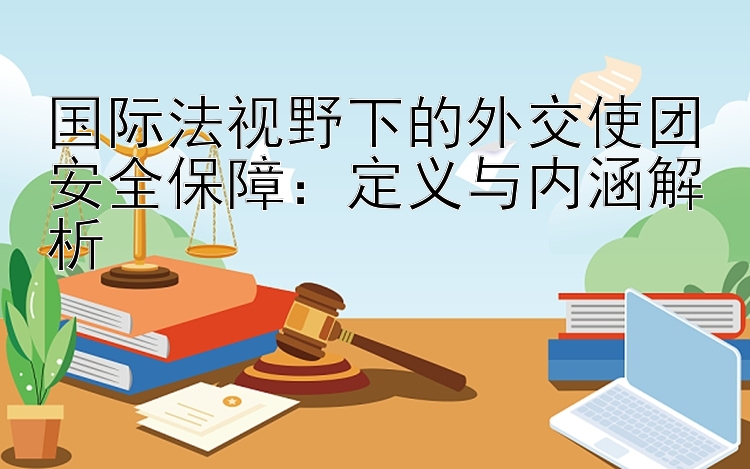 国际法视野下的外交使团安全保障：定义与内涵解析